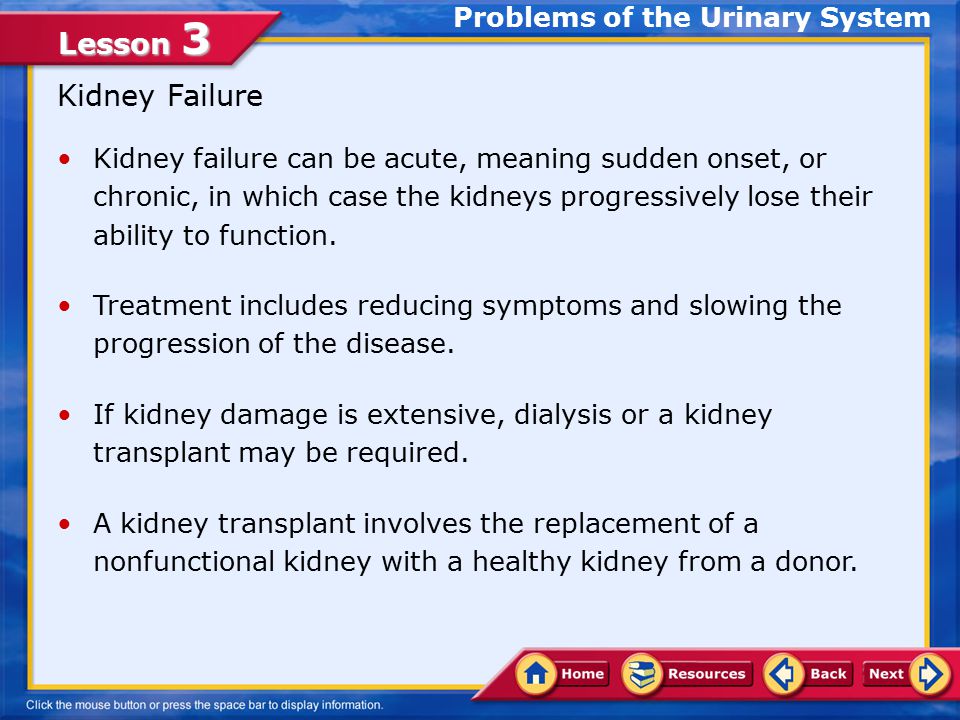 Lesson 3

Problems of the Urinary System

Kidney Failure

• Kidney failure can be acute, meaning sudden onset, or chronic, in which case the kidneys progressively lose their ability to function.

• Treatment includes reducing symptoms and slowing the progression of the disease.

• If kidney damage is extensive, dialysis or a kidney transplant may be required.

• A kidney transplant involves the replacement of a nonfunctional kidney with a healthy kidney from a donor.

Home Resources Back Next

Click the mouse button or press the space bar to display information.